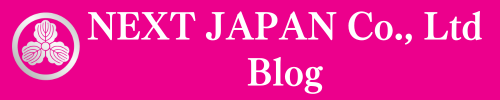 NEXT JAPAN Co., Ltd
Blog